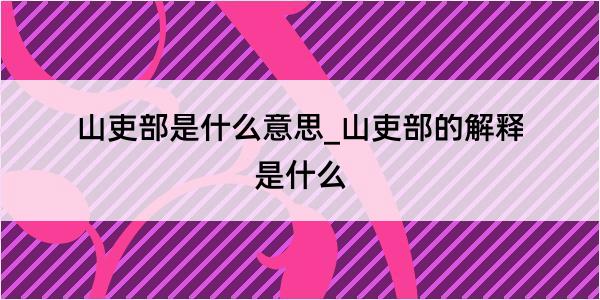 山吏部是什么意思_山吏部的解释是什么